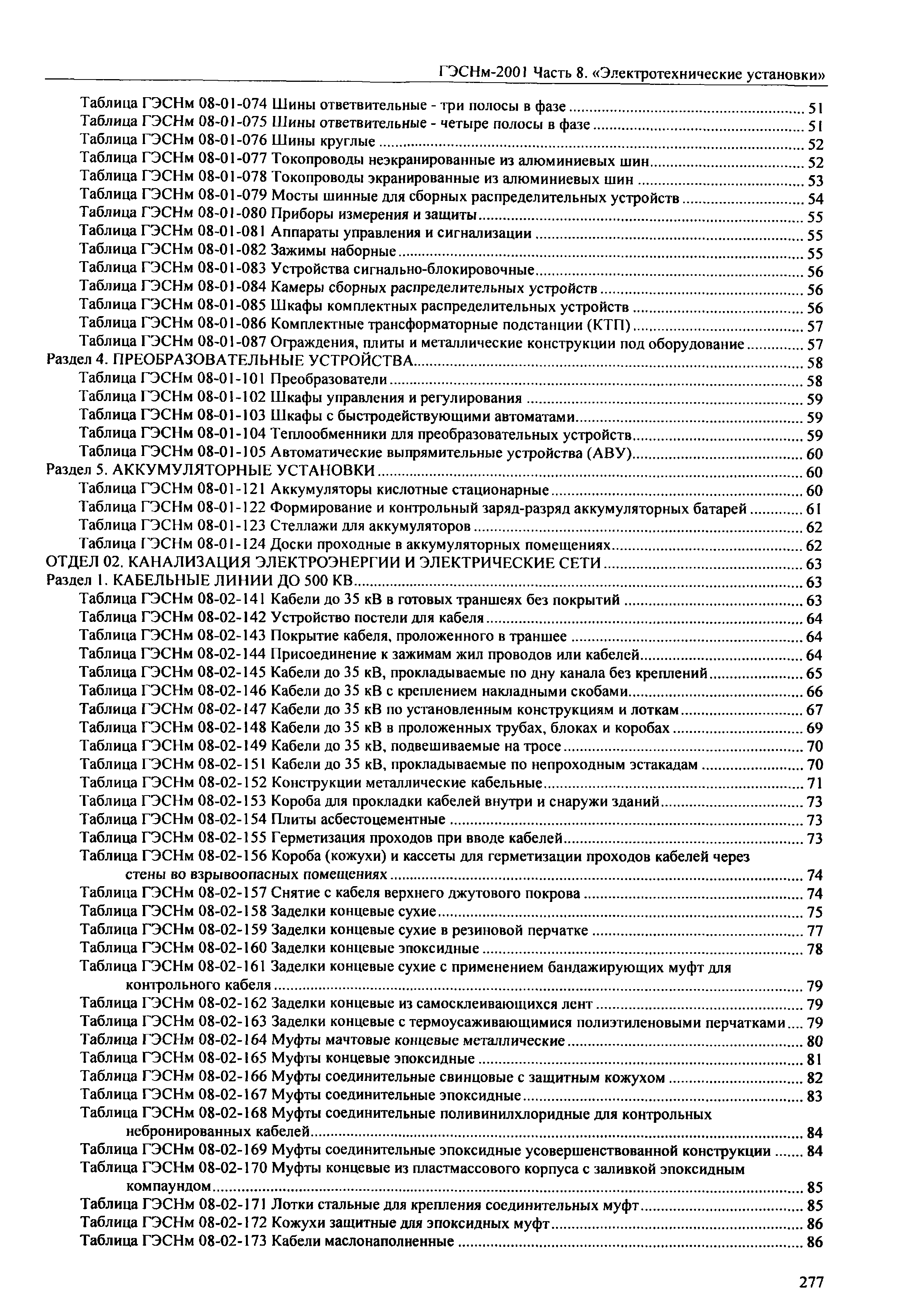 ГЭСНм-2001 Часть 8. «Электротехнические установки»

Таблица ГЭСНм 08-01-074 Шины ответвительные - три полосы в фазе ........ 51
Таблица ГЭСНм 08-01-075 Шины ответвительные - четыре полосы в фазе ........ 51
Таблица ГЭСНм 08-01-076 Шины круглые ........ 52
Таблица ГЭСНм 08-01-077 Токопроводы неэкранированные из алюминиевых шин ........ 52
Таблица ГЭСНм 08-01-078 Токопроводы экранированные из алюминиевых шин ........ 53
Таблица ГЭСНм 08-01-079 Мосты шинные для сборных распределительных устройств ........ 54
Таблица ГЭСНм 08-01-080 Приборы измерения и защиты ........ 55
Таблица ГЭСНм 08-01-081 Аппараты управления и сигнализации ........ 55
Таблица ГЭСНм 08-01-082 Зажимы наборные ........ 55
Таблица ГЭСНм 08-01-083 Устройства сигнально-блокировочные ........ 56
Таблица ГЭСНм 08-01-084 Камеры сборных распределительных устройств ........ 56
Таблица ГЭСНм 08-01-085 Шкафы комплектных распределительных устройств ........ 56
Таблица ГЭСНм 08-01-086 Комплектные трансформаторные подстанции (КТП) ........ 57
Таблица ГЭСНм 08-01-087 Ограждения, плиты и металлические конструкции под оборудование ........ 57
Раздел 4. ПРЕОБРАЗОВАТЕЛЬНЫЕ УСТРОЙСТВА ........ 58
Таблица ГЭСНм 08-01-101 Преобразователи ........ 58
Таблица ГЭСНм 08-01-102 Шкафы управления и регулирования ........ 59
Таблица ГЭСНм 08-01-103 Шкафы с быстродействующими автоматами ........ 59
Таблица ГЭСНм 08-01-104 Теплообменники для преобразовательных устройств ........ 59
Таблица ГЭСНм 08-01-105 Автоматические выпрямительные устройства (АВУ) ........ 60
Раздел 5. АККУМУЛЯТОРНЫЕ УСТАНОВКИ ........ 60
Таблица ГЭСНм 08-01-121 Аккумуляторы кислотные стационарные ........ 60
Таблица ГЭСНм 08-01-122 Формирование и контрольный заряд-разряд аккумуляторных батарей ........ 61
Таблица ГЭСНм 08-01-123 Стеллажи для аккумуляторов ........ 62
Таблица ГЭСНм 08-01-124 Доски проходные в аккумуляторных помещениях ........ 62
ОТДЕЛ 02. КАНАЛИЗАЦИЯ ЭЛЕКТРОЭНЕРГИИ И ЭЛЕКТРИЧЕСКИЕ СЕТИ ........ 63
Раздел 1. КАБЕЛЬНЫЕ ЛИНИИ ДО 500 КВ ........ 63
Таблица ГЭСНм 08-02-141 Кабели до 35 кВ в готовых траншеях без покрытий ........ 63
Таблица ГЭСНм 08-02-142 Устройство постели для кабеля ........ 64
Таблица ГЭСНм 08-02-143 Покрытие кабеля, проложенного в траншее ........ 64
Таблица ГЭСНм 08-02-144 Присоединение к зажимам жил проводов или кабелей ........ 64
Таблица ГЭСНм 08-02-145 Кабели до 35 кВ, прокладываемые по дну канала без креплений ........ 65
Таблица ГЭСНм 08-02-146 Кабели до 35 кВ с креплением накладными скобами ........ 66
Таблица ГЭСНм 08-02-147 Кабели до 35 кВ по установленным конструкциям и лоткам ........ 67
Таблица ГЭСНм 08-02-148 Кабели до 35 кВ в проложенных трубах, блоках и коробах ........ 69
Таблица ГЭСНм 08-02-149 Кабели до 35 кВ, подвешиваемые на тросе ........ 70
Таблица ГЭСНм 08-02-151 Кабели до 35 кВ, прокладываемые по непроходным эстакадам ........ 70
Таблица ГЭСНм 08-02-152 Конструкции металлические кабельные ........ 71
Таблица ГЭСНм 08-02-153 Короба для прокладки кабелей внутри и снаружи зданий ........ 73
Таблица ГЭСНм 08-02-154 Плиты асбестоцементные ........ 73
Таблица ГЭСНм 08-02-155 Герметизация проходов при вводе кабелей ........ 73
Таблица ГЭСНм 08-02-156 Короба (кожухи) и кассеты для герметизации проходов кабелей через стены во взрывоопасных помещениях ........ 74
Таблица ГЭСНм 08-02-157 Снятие с кабеля верхнего джутового покрова ........ 74
Таблица ГЭСНм 08-02-158 Заделки концевые сухие ........ 75
Таблица ГЭСНм 08-02-159 Заделки концевые сухие в резиновой перчатке ........ 77
Таблица ГЭСНм 08-02-160 Заделки концевые эпоксидные ........ 78
Таблица ГЭСНм 08-02-161 Заделки концевые сухие с применением бандажирующих муфт для контрольного кабеля ........ 79
Таблица ГЭСНм 08-02-162 Заделки концевые из самосклеивающихся лент ........ 79
Таблица ГЭСНм 08-02-163 Заделки концевые с термоусаживающимися полиэтиленовыми перчатками ........ 79
Таблица ГЭСНм 08-02-164 Муфты мачтовые концевые металлические ........ 80
Таблица ГЭСНм 08-02-165 Муфты концевые эпоксидные ........ 81
Таблица ГЭСНм 08-02-166 Муфты соединительные свинцовые с защитным кожухом ........ 82
Таблица ГЭСНм 08-02-167 Муфты соединительные эпоксидные ........ 83
Таблица ГЭСНм 08-02-168 Муфты соединительные поливинилхлоридные для контрольных небронированных кабелей ........ 84
Таблица ГЭСНм 08-02-169 Муфты соединительные эпоксидные усовершенствованной конструкции ........ 84
Таблица ГЭСНм 08-02-170 Муфты концевые из пластмассового корпуса с заливкой эпоксидным компаундом ........ 85
Таблица ГЭСНм 08-02-171 Лотки стальные для крепления соединительных муфт ........ 85
Таблица ГЭСНм 08-02-172 Кожухи защитные для эпоксидных муфт ........ 86
Таблица ГЭСНм 08-02-173 Кабели маслонаполненные ........ 86

277